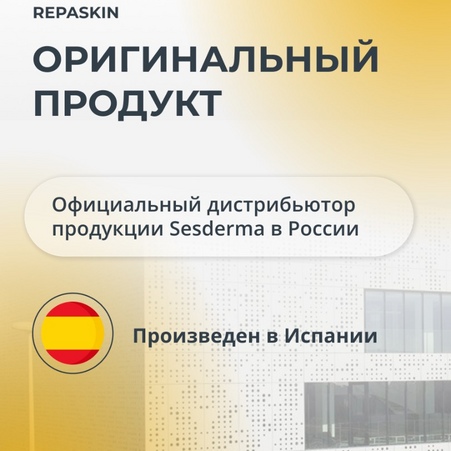 REPASKIN

ОРИГИНАЛЬНЫЙ ПРОДУКТ

Официальный дистрибьютор продукции Sesderma в России

Произведен в Испании